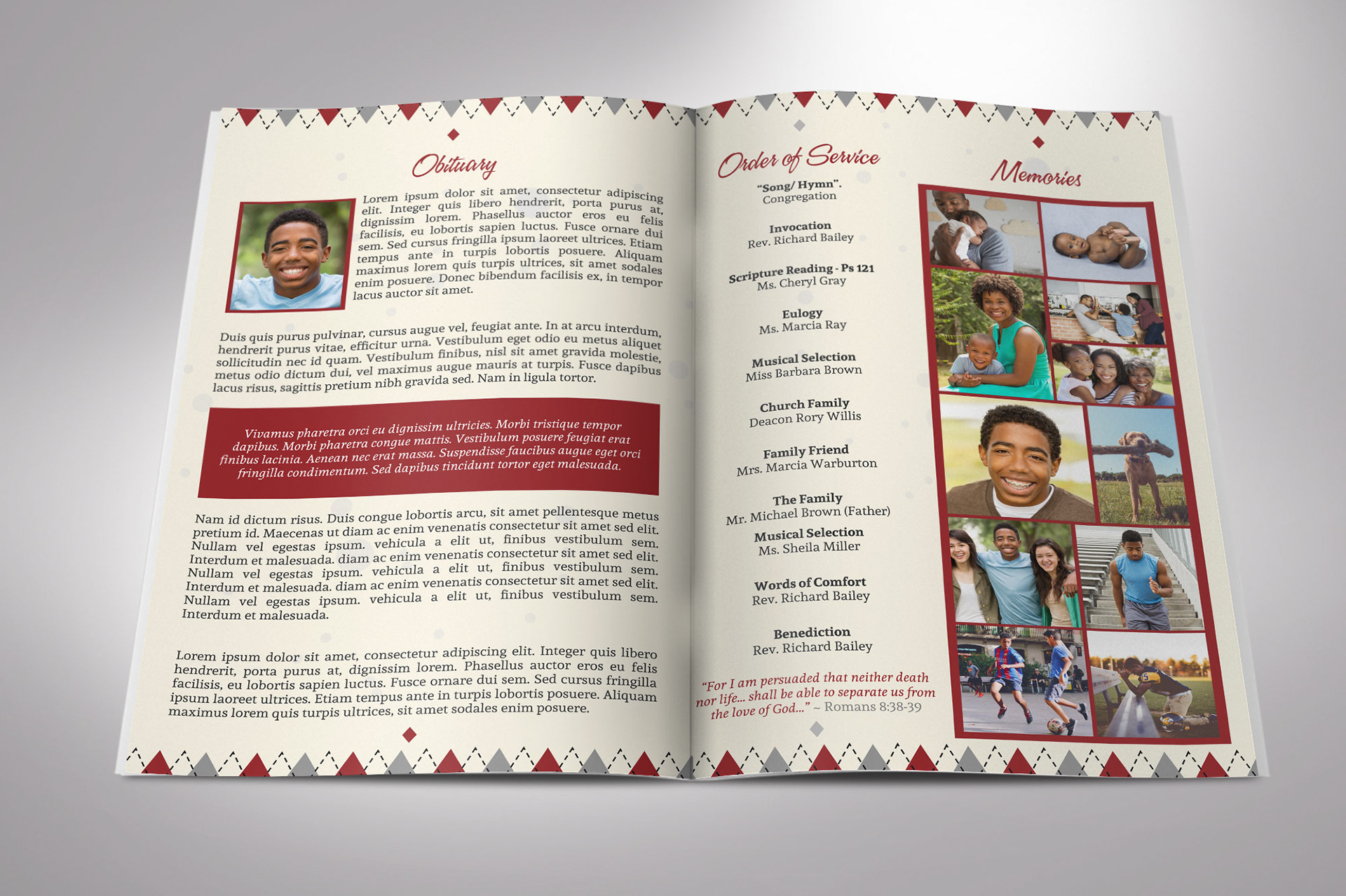 Obituary

Lorem ipsum dolor sit amet, consectetur adipiscing elit. Integer quis libero hendrerit, porta purus at, dignissim lorem. Phasellus auctor eros eu felis facilisis, eu lobortis sapien luctus. Fusce ornare dui sem. Sed cursus fringilla ipsum laoreet ultrices. Etiam tempus ante in turpis lobortis posuere. Aliquam maximus lorem quis turpis ultrices, sit amet sodales enim posuere. Donec bibendum facilisis ex, in tempor lacus auctor sit amet.

Duis quis purus pulvinar, cursus augue vel, feugiat ante. In at arcu interdum, hendrerit purus vitae, efficitur urna. Vestibulum eget odio eu metus aliquet sollicitudin nec id quam. Vestibulum finibus, nisl sit amet gravida molestie, metus odio dictum dui, vel maximus augue mauris at turpis. Fusce dapibus lacus risus, sagittis pretium nibh gravida sed. Nam in ligula tortor.

Vivamus pharetra orci eu dignissim ultricies. Morbi tristique tempor dapibus. Morbi pharetra congue mattis. Vestibulum posuere feugiat erat finibus lacinia. Aenean nec erat massa. Suspendisse faucibus augue eget orci fringilla condimentum. Sed dapibus tincidunt tortor eget malesuada.

Nam id dictum risus. Duis congue lobortis arcu, sit amet pellentesque metus pretium id. Maecenas ut diam ac enim venenatis consectetur sit amet sed elit. Nullam vel egestas ipsum. vehicula a elit ut, finibus vestibulum sem. Interdum et malesuada. diam ac enim venenatis consectetur sit amet sed elit. Nullam vel egestas ipsum. vehicula a elit ut, finibus vestibulum sem. Interdum et malesuada. diam ac enim venenatis consectetur sit amet sed elit. Nullam vel egestas ipsum. vehicula a elit ut, finibus vestibulum sem. Interdum et malesuada.

Lorem ipsum dolor sit amet, consectetur adipiscing elit. Integer quis libero hendrerit, porta purus at, dignissim lorem. Phasellus auctor eros eu felis facilisis, eu lobortis sapien luctus. Fusce ornare dui sem. Sed cursus fringilla ipsum laoreet ultrices. Etiam tempus ante in turpis lobortis posuere. Aliquam maximus lorem quis turpis ultrices, sit amet sodales enim posuere.

Order of Service

"Song/ Hymn".
Congregation

Invocation
Rev. Richard Bailey

Scripture Reading - Ps 121
Ms. Cheryl Gray

Eulogy
Ms. Marcia Ray

Musical Selection
Miss Barbara Brown

Church Family
Deacon Rory Willis

Family Friend
Mrs. Marcia Warburton

The Family
Mr. Michael Brown (Father)

Musical Selection
Ms. Sheila Miller

Words of Comfort
Rev. Richard Bailey

Benediction
Rev. Richard Bailey

"For I am persuaded that neither death nor life... shall be able to separate us from the love of God..." ~ Romans 8:38-39

Memories